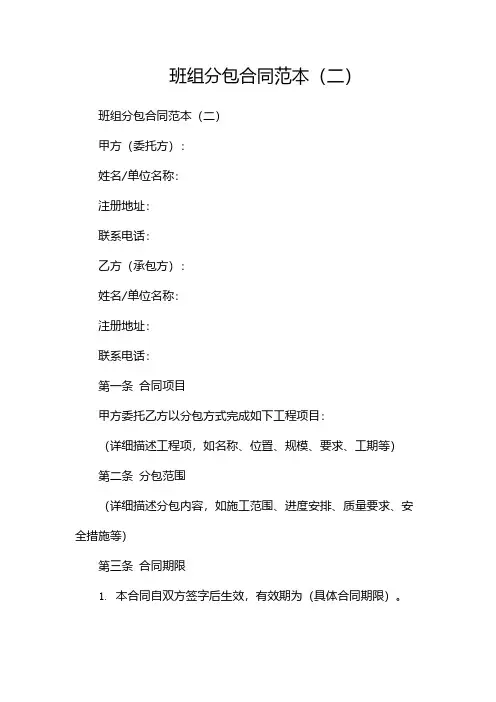 班组分包合同范本（二）

班组分包合同范本（二）

甲方（委托方）：

姓名/单位名称：

注册地址：

联系电话：

乙方（承包方）：

姓名/单位名称：

注册地址：

联系电话：

第一条 合同项目

甲方委托乙方以分包方式完成如下工程项目：

（详细描述工程项，如名称、位置、规模、要求、工期等）

第二条 分包范围

（详细描述分包内容，如施工范围、进度安排、质量要求、安全措施等）

第三条 合同期限

1. 本合同自双方签字后生效，有效期为（具体合同期限）。